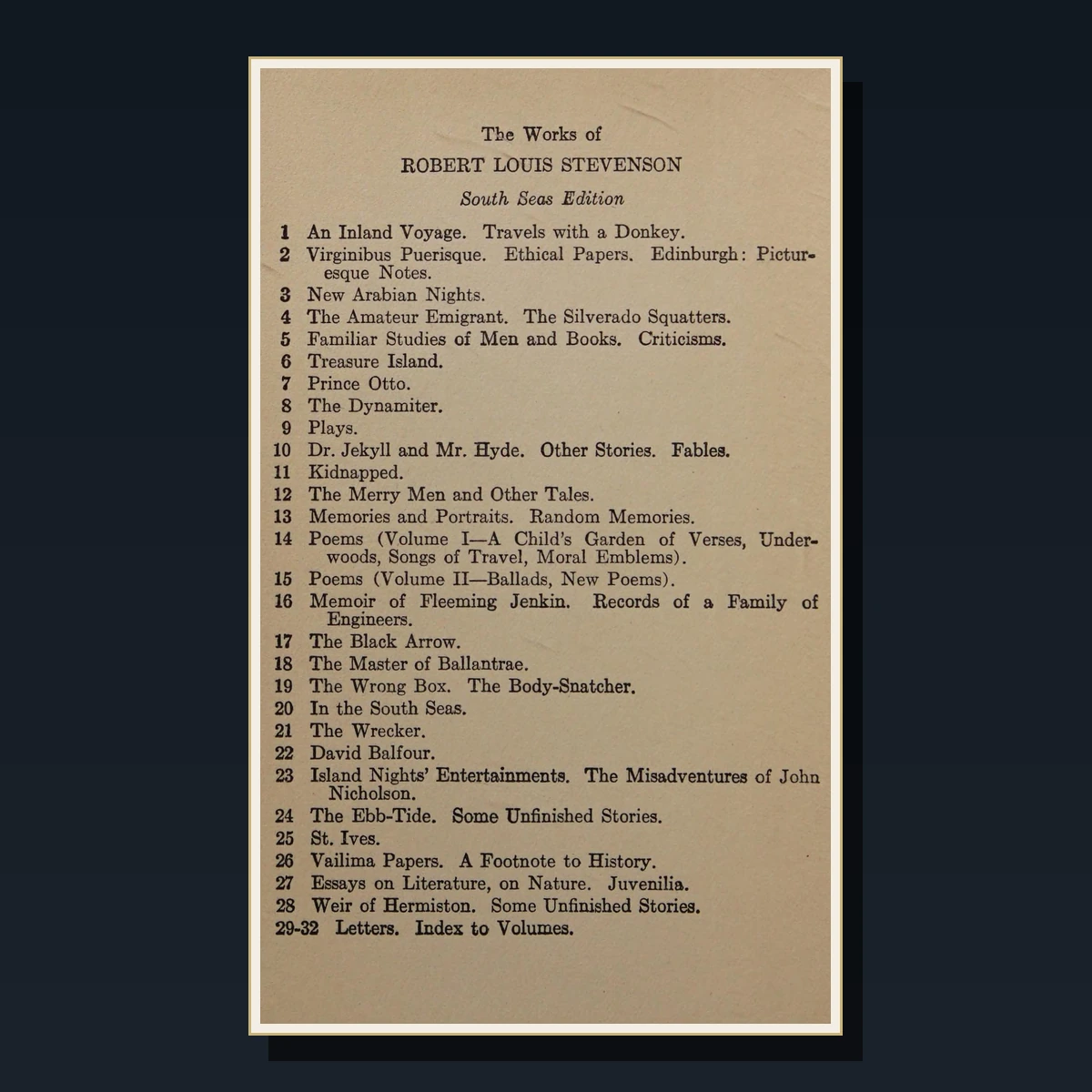 The Works of

ROBERT LOUIS STEVENSON

South Seas Edition

1 An Inland Voyage. Travels with a Donkey.
2 Virginibus Puerisque. Ethical Papers. Edinburgh: Picturesque Notes.
3 New Arabian Nights.
4 The Amateur Emigrant. The Silverado Squatters.
5 Familiar Studies of Men and Books. Criticisms.
6 Treasure Island.
7 Prince Otto.
8 The Dynamiter.
9 Plays.
10 Dr. Jekyll and Mr. Hyde. Other Stories. Fables.
11 Kidnapped.
12 The Merry Men and Other Tales.
13 Memories and Portraits. Random Memories.
14 Poems (Volume I—A Child's Garden of Verses, Underwoods, Songs of Travel, Moral Emblems).
15 Poems (Volume II—Ballads, New Poems).
16 Memoir of Fleeming Jenkin. Records of a Family of Engineers.
17 The Black Arrow.
18 The Master of Ballantrae.
19 The Wrong Box. The Body-Snatcher.
20 In the South Seas.
21 The Wrecker.
22 David Balfour.
23 Island Nights' Entertainments. The Misadventures of John Nicholson.
24 The Ebb-Tide. Some Unfinished Stories.
25 St. Ives.
26 Vailima Papers. A Footnote to History.
27 Essays on Literature, on Nature. Juvenilia.
28 Weir of Hermiston. Some Unfinished Stories.
29-32 Letters. Index to Volumes.